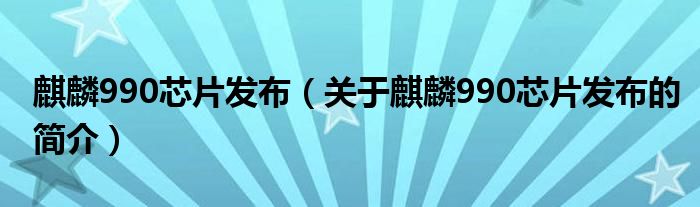 麒麟990芯片发布（关于麒麟990芯片发布的简介）